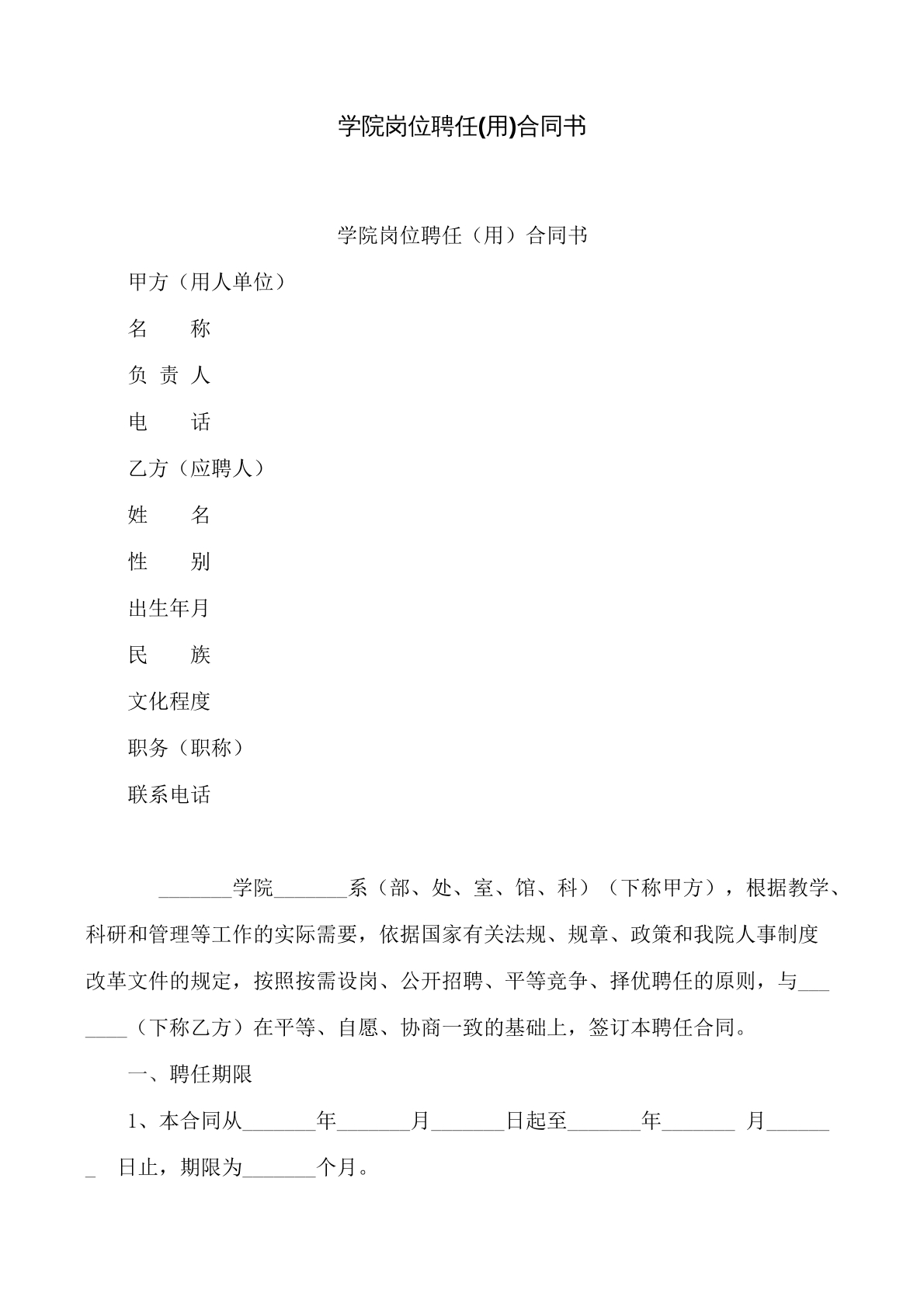 学院岗位聘任(用)合同书

学院岗位聘任（用）合同书

甲方（用人单位）

名 称

负 责 人

电 话

乙方（应聘人）

姓 名

性 别

出生年月

民 族

文化程度

职务（职称）

联系电话

____学院____系（部、处、室、馆、科）（下称甲方），根据教学、科研和管理等工作的实际需要，依据国家有关法规、规章、政策和我院人事制度改革文件的规定，按照按需设岗、公开招聘、平等竞争、择优聘任的原则，与____（下称乙方）在平等、自愿、协商一致的基础上，签订本聘任合同。

一、聘任期限

1、本合同从____年____月____日起至____年____月____日止，期限为____个月。